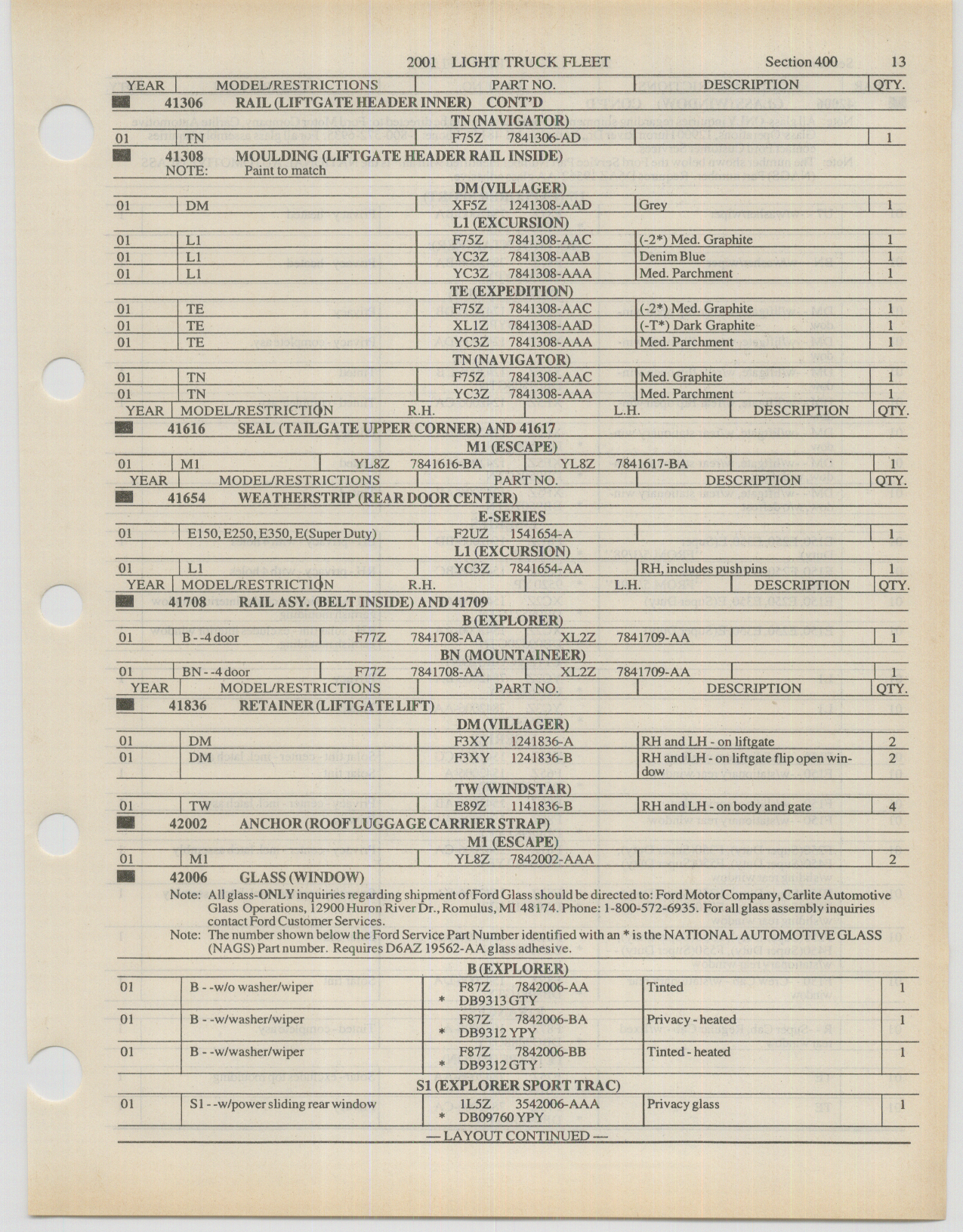 2001 LIGHT TRUCK FLEET Section 400 13

| YEAR | MODEL/RESTRICTIONS | PART NO. | DESCRIPTION | QTY. |
|---|---|---|---|---|

41306 RAIL (LIFTGATE HEADER INNER) CONT'D

TN (NAVIGATOR)

| 01 | TN | F75Z 7841306-AD | | 1 |
|---|---|---|---|---|

41308 MOULDING (LIFTGATE HEADER RAIL INSIDE)
NOTE: Paint to match

DM (VILLAGER)

| 01 | DM | XF5Z 1241308-AAD | Grey | 1 |
|---|---|---|---|---|

L1 (EXCURSION)

| 01 | L1 | F75Z 7841308-AAC | (-2*) Med. Graphite | 1 |
|---|---|---|---|---|
| 01 | L1 | YC3Z 7841308-AAB | Denim Blue | 1 |
| 01 | L1 | YC3Z 7841308-AAA | Med. Parchment | 1 |

TE (EXPEDITION)

| 01 | TE | F75Z 7841308-AAC | (-2*) Med. Graphite | 1 |
|---|---|---|---|---|
| 01 | TE | XL1Z 7841308-AAD | (-T*) Dark Graphite | 1 |
| 01 | TE | YC3Z 7841308-AAA | Med. Parchment | 1 |

TN (NAVIGATOR)

| 01 | TN | F75Z 7841308-AAC | Med. Graphite | 1 |
|---|---|---|---|---|
| 01 | TN | YC3Z 7841308-AAA | Med. Parchment | 1 |

| YEAR | MODEL/RESTRICTION | R.H. | L.H. | DESCRIPTION | QTY. |
|---|---|---|---|---|---|

41616 SEAL (TAILGATE UPPER CORNER) AND 41617

M1 (ESCAPE)

| 01 | M1 | YL8Z 7841616-BA | YL8Z 7841617-BA | | 1 |
|---|---|---|---|---|---|

| YEAR | MODEL/RESTRICTIONS | PART NO. | DESCRIPTION | QTY. |
|---|---|---|---|---|

41654 WEATHERSTRIP (REAR DOOR CENTER)

E-SERIES

| 01 | E150, E250, E350, E(Super Duty) | F2UZ 1541654-A | | 1 |
|---|---|---|---|---|

L1 (EXCURSION)

| 01 | L1 | YC3Z 7841654-AA | RH, includes push pins | 1 |
|---|---|---|---|---|

| YEAR | MODEL/RESTRICTION | R.H. | L.H. | DESCRIPTION | QTY. |
|---|---|---|---|---|---|

41708 RAIL ASY. (BELT INSIDE) AND 41709

B (EXPLORER)

| 01 | B - -4 door | F77Z 7841708-AA | XL2Z 7841709-AA | | 1 |
|---|---|---|---|---|---|

BN (MOUNTAINEER)

| 01 | BN - -4 door | F77Z 7841708-AA | XL2Z 7841709-AA | | 1 |
|---|---|---|---|---|---|

| YEAR | MODEL/RESTRICTIONS | PART NO. | DESCRIPTION | QTY. |
|---|---|---|---|---|

41836 RETAINER (LIFTGATE LIFT)

DM (VILLAGER)

| 01 | DM | F3XY 1241836-A | RH and LH - on liftgate | 2 |
|---|---|---|---|---|
| 01 | DM | F3XY 1241836-B | RH and LH - on liftgate flip open window | 2 |

TW (WINDSTAR)

| 01 | TW | E89Z 1141836-B | RH and LH - on body and gate | 4 |
|---|---|---|---|---|

42002 ANCHOR (ROOF LUGGAGE CARRIER STRAP)

M1 (ESCAPE)

| 01 | M1 | YL8Z 7842002-AAA | | 2 |
|---|---|---|---|---|

42006 GLASS (WINDOW)
Note: All glass-ONLY inquiries regarding shipment of Ford Glass should be directed to: Ford Motor Company, Carlite Automotive Glass Operations, 12900 Huron River Dr., Romulus, MI 48174. Phone: 1-800-572-6935. For all glass assembly inquiries contact Ford Customer Services.
Note: The number shown below the Ford Service Part Number identified with an * is the NATIONAL AUTOMOTIVE GLASS (NAGS) Part number. Requires D6AZ 19562-AA glass adhesive.

B (EXPLORER)

| 01 | B - -w/o washer/wiper | F87Z 7842006-AA * DB9313 GTY | Tinted | 1 |
|---|---|---|---|---|
| 01 | B - -w/washer/wiper | F87Z 7842006-BA * DB9312 YPY | Privacy - heated | 1 |
| 01 | B - -w/washer/wiper | F87Z 7842006-BB * DB9312 GTY | Tinted - heated | 1 |

S1 (EXPLORER SPORT TRAC)

| 01 | S1 - -w/power sliding rear window | 1L5Z 3542006-AAA * DB09760 YPY | Privacy glass | 1 |
|---|---|---|---|---|

— LAYOUT CONTINUED —